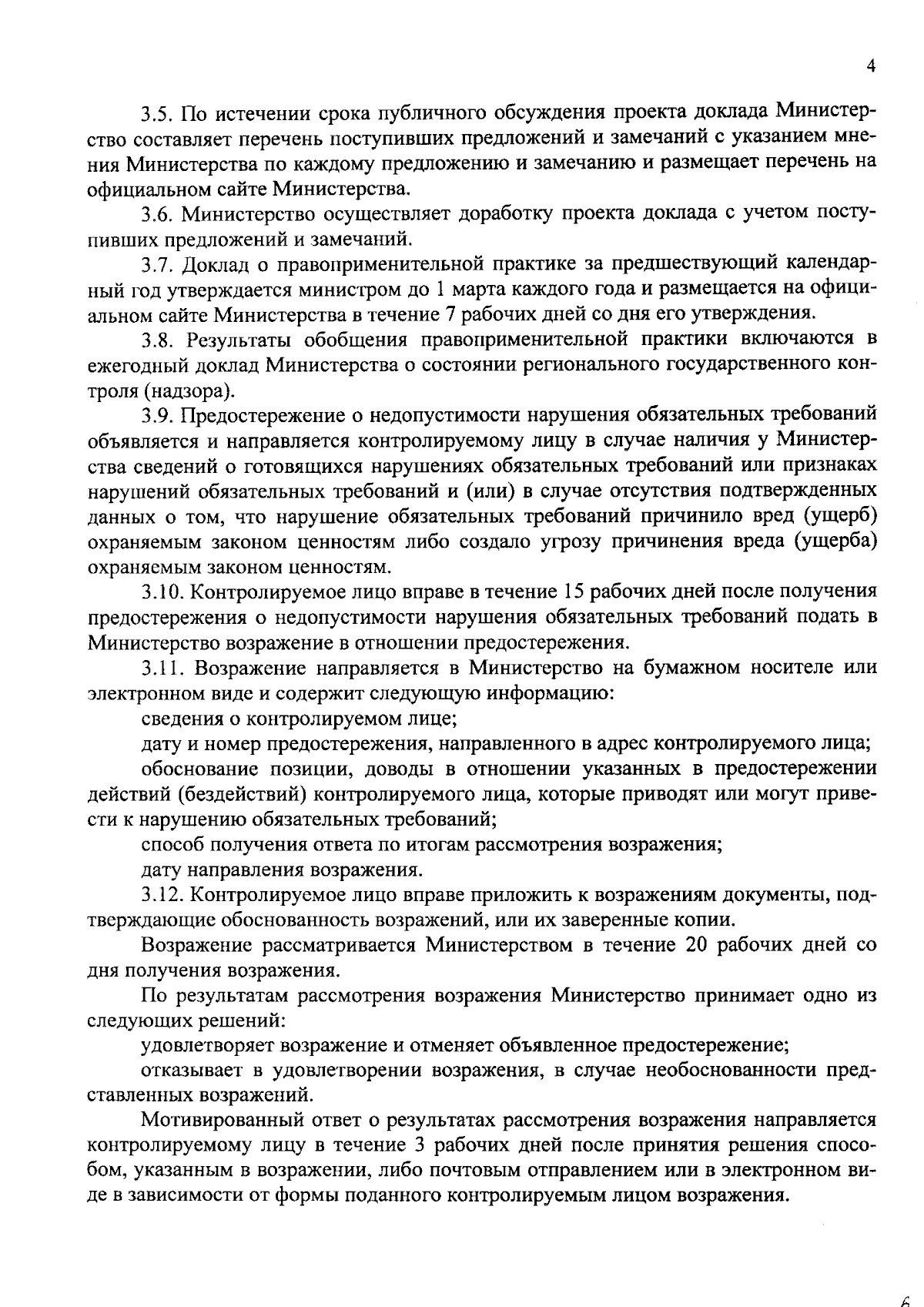 4

3.5. По истечении срока публичного обсуждения проекта доклада Министерство составляет перечень поступивших предложений и замечаний с указанием мнения Министерства по каждому предложению и замечанию и размещает перечень на официальном сайте Министерства.

3.6. Министерство осуществляет доработку проекта доклада с учетом поступивших предложений и замечаний.

3.7. Доклад о правоприменительной практике за предшествующий календарный год утверждается министром до 1 марта каждого года и размещается на официальном сайте Министерства в течение 7 рабочих дней со дня его утверждения.

3.8. Результаты обобщения правоприменительной практики включаются в ежегодный доклад Министерства о состоянии регионального государственного контроля (надзора).

3.9. Предостережение о недопустимости нарушения обязательных требований объявляется и направляется контролируемому лицу в случае наличия у Министерства сведений о готовящихся нарушениях обязательных требований или признаках нарушений обязательных требований и (или) в случае отсутствия подтвержденных данных о том, что нарушение обязательных требований причинило вред (ущерб) охраняемым законом ценностям либо создало угрозу причинения вреда (ущерба) охраняемым законом ценностям.

3.10. Контролируемое лицо вправе в течение 15 рабочих дней после получения предостережения о недопустимости нарушения обязательных требований подать в Министерство возражение в отношении предостережения.

3.11. Возражение направляется в Министерство на бумажном носителе или электронном виде и содержит следующую информацию:

сведения о контролируемом лице;

дату и номер предостережения, направленного в адрес контролируемого лица;

обоснование позиции, доводы в отношении указанных в предостережении действий (бездействий) контролируемого лица, которые приводят или могут привести к нарушению обязательных требований;

способ получения ответа по итогам рассмотрения возражения;

дату направления возражения.

3.12. Контролируемое лицо вправе приложить к возражениям документы, подтверждающие обоснованность возражений, или их заверенные копии.

Возражение рассматривается Министерством в течение 20 рабочих дней со дня получения возражения.

По результатам рассмотрения возражения Министерство принимает одно из следующих решений:

удовлетворяет возражение и отменяет объявленное предостережение;

отказывает в удовлетворении возражения, в случае необоснованности представленных возражений.

Мотивированный ответ о результатах рассмотрения возражения направляется контролируемому лицу в течение 3 рабочих дней после принятия решения способом, указанным в возражении, либо почтовым отправлением или в электронном виде в зависимости от формы поданного контролируемым лицом возражения.

6